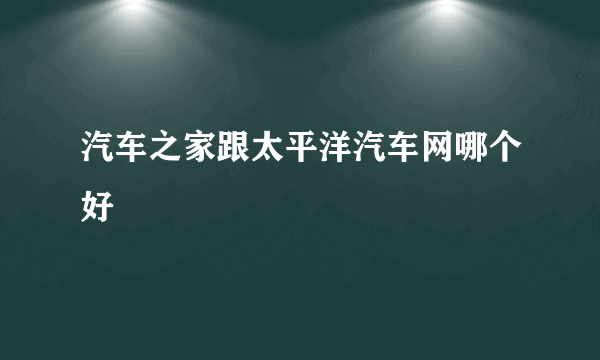 汽车之家跟太平洋汽车网哪个好